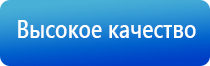 Высокое качество